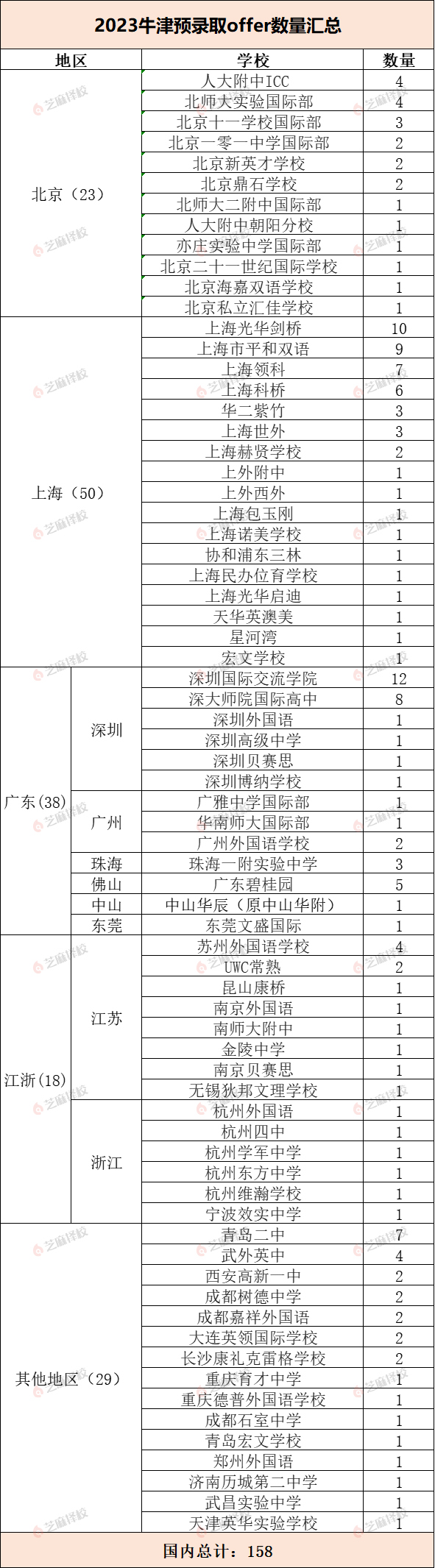 2023牛津预录取offer数量汇总

| 地区 | | 学校 | 数量 |
|---|---|---|---|
| 北京（23） | | 人大附中ICC | 4 |
| | | 北师大实验国际部 | 4 |
| | | 北京十一学校国际部 | 3 |
| | | 北京一零一中学国际部 | 2 |
| | | 北京新英才学校 | 2 |
| | | 北京鼎石学校 | 2 |
| | | 北师大二附中国际部 | 1 |
| | | 人大附中朝阳分校 | 1 |
| | | 亦庄实验中学国际部 | 1 |
| | | 北京二十一世纪国际学校 | 1 |
| | | 北京海嘉双语学校 | 1 |
| | | 北京私立汇佳学校 | 1 |
| 上海（50） | | 上海光华剑桥 | 10 |
| | | 上海市平和双语 | 9 |
| | | 上海领科 | 7 |
| | | 上海科桥 | 6 |
| | | 华二紫竹 | 3 |
| | | 上海世外 | 3 |
| | | 上海赫贤学校 | 2 |
| | | 上外附中 | 1 |
| | | 上外西外 | 1 |
| | | 上海包玉刚 | 1 |
| | | 上海诺美学校 | 1 |
| | | 协和浦东三林 | 1 |
| | | 上海民办位育学校 | 1 |
| | | 上海光华启迪 | 1 |
| | | 天华英澳美 | 1 |
| | | 星河湾 | 1 |
| | | 宏文学校 | 1 |
| 广东(38) | 深圳 | 深圳国际交流学院 | 12 |
| | | 深大师院国际高中 | 8 |
| | | 深圳外国语 | 1 |
| | | 深圳高级中学 | 1 |
| | | 深圳贝赛思 | 1 |
| | | 深圳博纳学校 | 1 |
| | 广州 | 广雅中学国际部 | 1 |
| | | 华南师大国际部 | 1 |
| | | 广州外国语学校 | 2 |
| | 珠海 | 珠海一附实验中学 | 3 |
| | 佛山 | 广东碧桂园 | 5 |
| | 中山 | 中山华辰（原中山华附） | 1 |
| | 东莞 | 东莞文盛国际 | 1 |
| 江浙(18) | 江苏 | 苏州外国语学校 | 4 |
| | | UWC常熟 | 2 |
| | | 昆山康桥 | 1 |
| | | 南京外国语 | 1 |
| | | 南师大附中 | 1 |
| | | 金陵中学 | 1 |
| | | 南京贝赛思 | 1 |
| | | 无锡狄邦文理学校 | 1 |
| | 浙江 | 杭州外国语 | 1 |
| | | 杭州四中 | 1 |
| | | 杭州学军中学 | 1 |
| | | 杭州东方中学 | 1 |
| | | 杭州维瀚学校 | 1 |
| | | 宁波效实中学 | 1 |
| 其他地区（29） | | 青岛二中 | 7 |
| | | 武外英中 | 4 |
| | | 西安高新一中 | 2 |
| | | 成都树德中学 | 2 |
| | | 成都嘉祥外国语 | 2 |
| | | 大连英领国际学校 | 2 |
| | | 长沙康礼克雷格学校 | 2 |
| | | 重庆育才中学 | 1 |
| | | 重庆德普外国语学校 | 1 |
| | | 成都石室中学 | 1 |
| | | 青岛宏文学校 | 1 |
| | | 郑州外国语 | 1 |
| | | 济南历城第二中学 | 1 |
| | | 武昌实验中学 | 1 |
| | | 天津英华实验学校 | 1 |

国内总计：158

芝麻择校